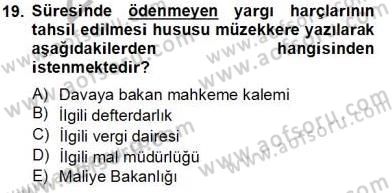 19. Süresinde ödenmeyen yargı harçlarının tahsil edilmesi hususu müzekkere yazılarak aşağıdakilerden hangisinden istenmektedir?

A) Davaya bakan mahkeme kalemi
B) İlgili defterdarlık
C) İlgili vergi dairesi
D) İlgili mal müdürlüğü
E) Maliye Bakanlığı

www.aofsoru.com